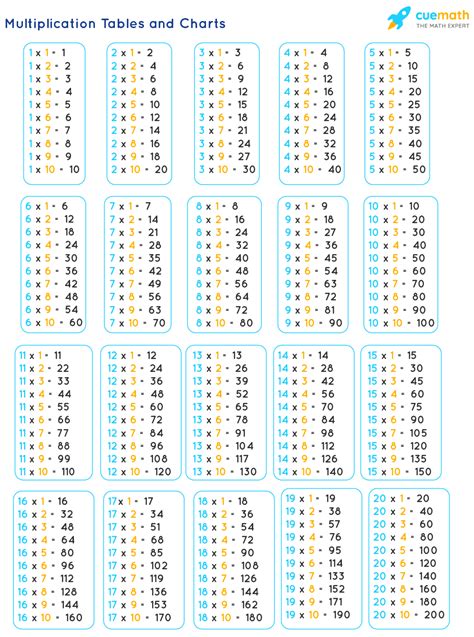 Multiplication Tables and Charts

cuemath
THE MATH EXPERT

1 x 1 = 1
1 x 2 = 2
1 x 3 = 3
1 x 4 = 4
1 x 5 = 5
1 x 6 = 6
1 x 7 = 7
1 x 8 = 8
1 x 9 = 9
1 x 10 = 10

2 x 1 = 2
2 x 2 = 4
2 x 3 = 6
2 x 4 = 8
2 x 5 = 10
2 x 6 = 12
2 x 7 = 14
2 x 8 = 16
2 x 9 = 18
2 x 10 = 20

3 x 1 = 3
3 x 2 = 6
3 x 3 = 9
3 x 4 = 12
3 x 5 = 15
3 x 6 = 18
3 x 7 = 21
3 x 8 = 24
3 x 9 = 27
3 x 10 = 30

4 x 1 = 4
4 x 2 = 8
4 x 3 = 12
4 x 4 = 16
4 x 5 = 20
4 x 6 = 24
4 x 7 = 28
4 x 8 = 32
4 x 9 = 36
4 x 10 = 40

5 x 1 = 5
5 x 2 = 10
5 x 3 = 15
5 x 4 = 20
5 x 5 = 25
5 x 6 = 30
5 x 7 = 35
5 x 8 = 40
5 x 9 = 45
5 x 10 = 50

6 x 1 = 6
6 x 2 = 12
6 x 3 = 18
6 x 4 = 24
6 x 5 = 30
6 x 6 = 36
6 x 7 = 42
6 x 8 = 48
6 x 9 = 54
6 x 10 = 60

7 x 1 = 7
7 x 2 = 14
7 x 3 = 21
7 x 4 = 28
7 x 5 = 35
7 x 6 = 42
7 x 7 = 49
7 x 8 = 56
7 x 9 = 63
7 x 10 = 70

8 x 1 = 8
8 x 2 = 16
8 x 3 = 24
8 x 4 = 32
8 x 5 = 40
8 x 6 = 48
8 x 7 = 56
8 x 8 = 64
8 x 9 = 72
8 x 10 = 80

9 x 1 = 9
9 x 2 = 18
9 x 3 = 27
9 x 4 = 36
9 x 5 = 45
9 x 6 = 54
9 x 7 = 63
9 x 8 = 72
9 x 9 = 81
9 x 10 = 90

10 x 1 = 10
10 x 2 = 20
10 x 3 = 30
10 x 4 = 40
10 x 5 = 50
10 x 6 = 60
10 x 7 = 70
10 x 8 = 80
10 x 9 = 90
10 x 10 = 100

11 x 1 = 11
11 x 2 = 22
11 x 3 = 33
11 x 4 = 44
11 x 5 = 55
11 x 6 = 66
11 x 7 = 77
11 x 8 = 88
11 x 9 = 99
11 x 10 = 110

12 x 1 = 12
12 x 2 = 24
12 x 3 = 36
12 x 4 = 48
12 x 5 = 60
12 x 6 = 72
12 x 7 = 84
12 x 8 = 96
12 x 9 = 108
12 x 10 = 120

13 x 1 = 13
13 x 2 = 26
13 x 3 = 39
13 x 4 = 52
13 x 5 = 65
13 x 6 = 78
13 x 7 = 91
13 x 8 = 104
13 x 9 = 117
13 x 10 = 130

14 x 1 = 14
14 x 2 = 28
14 x 3 = 42
14 x 4 = 56
14 x 5 = 70
14 x 6 = 84
14 x 7 = 98
14 x 8 = 112
14 x 9 = 126
14 x 10 = 140

15 x 1 = 15
15 x 2 = 30
15 x 3 = 45
15 x 4 = 60
15 x 5 = 75
15 x 6 = 90
15 x 7 = 105
15 x 8 = 120
15 x 9 = 135
15 x 10 = 150

16 x 1 = 16
16 x 2 = 32
16 x 3 = 48
16 x 4 = 64
16 x 5 = 80
16 x 6 = 96
16 x 7 = 112
16 x 8 = 128
16 x 9 = 144
16 x 10 = 160

17 x 1 = 17
17 x 2 = 34
17 x 3 = 51
17 x 4 = 68
17 x 5 = 85
17 x 6 = 102
17 x 7 = 119
17 x 8 = 136
17 x 9 = 153
17 x 10 = 170

18 x 1 = 18
18 x 2 = 36
18 x 3 = 54
18 x 4 = 72
18 x 5 = 90
18 x 6 = 108
18 x 7 = 126
18 x 8 = 144
18 x 9 = 162
18 x 10 = 180

19 x 1 = 19
19 x 2 = 38
19 x 3 = 57
19 x 4 = 76
19 x 5 = 95
19 x 6 = 114
19 x 7 = 133
19 x 8 = 152
19 x 9 = 171
19 x 10 = 190

20 x 1 = 20
20 x 2 = 40
20 x 3 = 60
20 x 4 = 80
20 x 5 = 100
20 x 6 = 120
20 x 7 = 140
20 x 8 = 160
20 x 9 = 180
20 x 10 = 200